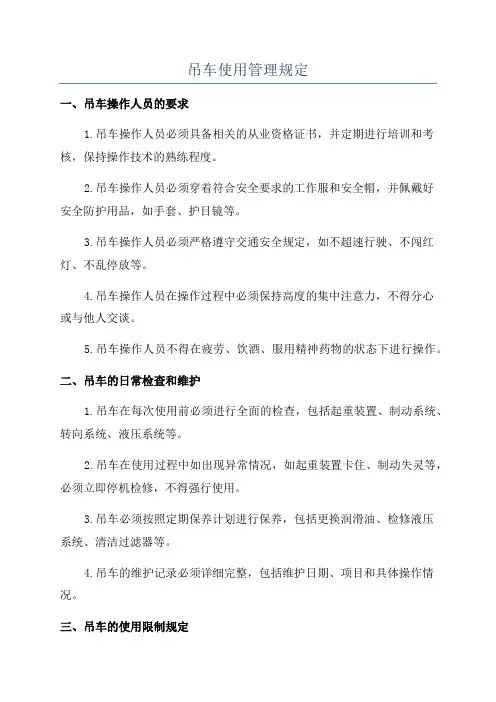 吊车使用管理规定

一、吊车操作人员的要求

1.吊车操作人员必须具备相关的从业资格证书，并定期进行培训和考核，保持操作技术的熟练程度。

2.吊车操作人员必须穿着符合安全要求的工作服和安全帽，并佩戴好安全防护用品，如手套、护目镜等。

3.吊车操作人员必须严格遵守交通安全规定，如不超速行驶、不闯红灯、不乱停放等。

4.吊车操作人员在操作过程中必须保持高度的集中注意力，不得分心或与他人交谈。

5.吊车操作人员不得在疲劳、饮酒、服用精神药物的状态下进行操作。

二、吊车的日常检查和维护

1.吊车在每次使用前必须进行全面的检查，包括起重装置、制动系统、转向系统、液压系统等。

2.吊车在使用过程中如出现异常情况，如起重装置卡住、制动失灵等，必须立即停机检修，不得强行使用。

3.吊车必须按照定期保养计划进行保养，包括更换润滑油、检修液压系统、清洁过滤器等。

4.吊车的维护记录必须详细完整，包括维护日期、项目和具体操作情况。

三、吊车的使用限制规定